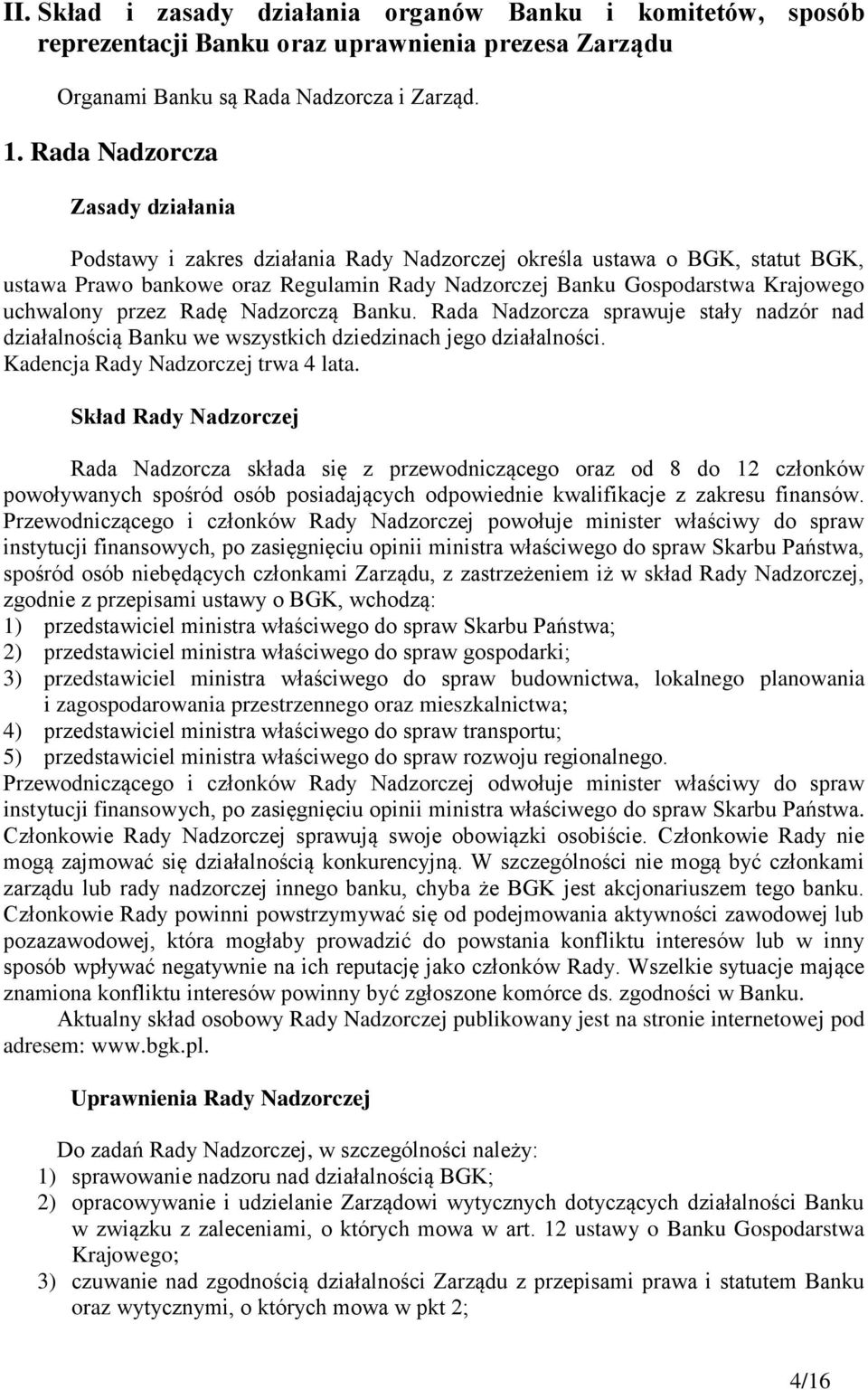 II. Skład i zasady działania organów Banku i komitetów, sposób reprezentacji Banku oraz uprawnienia prezesa Zarządu

Organami Banku są Rada Nadzorcza i Zarząd.

1. Rada Nadzorcza

Zasady działania

Podstawy i zakres działania Rady Nadzorczej określa ustawa o BGK, statut BGK, ustawa Prawo bankowe oraz Regulamin Rady Nadzorczej Banku Gospodarstwa Krajowego uchwalony przez Radę Nadzorczą Banku. Rada Nadzorcza sprawuje stały nadzór nad działalnością Banku we wszystkich dziedzinach jego działalności. Kadencja Rady Nadzorczej trwa 4 lata.

Skład Rady Nadzorczej

Rada Nadzorcza składa się z przewodniczącego oraz od 8 do 12 członków powoływanych spośród osób posiadających odpowiednie kwalifikacje z zakresu finansów. Przewodniczącego i członków Rady Nadzorczej powołuje minister właściwy do spraw instytucji finansowych, po zasięgnięciu opinii ministra właściwego do spraw Skarbu Państwa, spośród osób niebędących członkami Zarządu, z zastrzeżeniem iż w skład Rady Nadzorczej, zgodnie z przepisami ustawy o BGK, wchodzą:
1) przedstawiciel ministra właściwego do spraw Skarbu Państwa;
2) przedstawiciel ministra właściwego do spraw gospodarki;
3) przedstawiciel ministra właściwego do spraw budownictwa, lokalnego planowania i zagospodarowania przestrzennego oraz mieszkalnictwa;
4) przedstawiciel ministra właściwego do spraw transportu;
5) przedstawiciel ministra właściwego do spraw rozwoju regionalnego.
Przewodniczącego i członków Rady Nadzorczej odwołuje minister właściwy do spraw instytucji finansowych, po zasięgnięciu opinii ministra właściwego do spraw Skarbu Państwa. Członkowie Rady Nadzorczej sprawują swoje obowiązki osobiście. Członkowie Rady nie mogą zajmować się działalnością konkurencyjną. W szczególności nie mogą być członkami zarządu lub rady nadzorczej innego banku, chyba że BGK jest akcjonariuszem tego banku. Członkowie Rady powinni powstrzymywać się od podejmowania aktywności zawodowej lub pozazawodowej, która mogłaby prowadzić do powstania konfliktu interesów lub w inny sposób wpływać negatywnie na ich reputację jako członków Rady. Wszelkie sytuacje mające znamiona konfliktu interesów powinny być zgłoszone komórce ds. zgodności w Banku.
Aktualny skład osobowy Rady Nadzorczej publikowany jest na stronie internetowej pod adresem: www.bgk.pl.

Uprawnienia Rady Nadzorczej

Do zadań Rady Nadzorczej, w szczególności należy:
1) sprawowanie nadzoru nad działalnością BGK;
2) opracowywanie i udzielanie Zarządowi wytycznych dotyczących działalności Banku w związku z zaleceniami, o których mowa w art. 12 ustawy o Banku Gospodarstwa Krajowego;
3) czuwanie nad zgodnością działalności Zarządu z przepisami prawa i statutem Banku oraz wytycznymi, o których mowa w pkt 2;

4/16